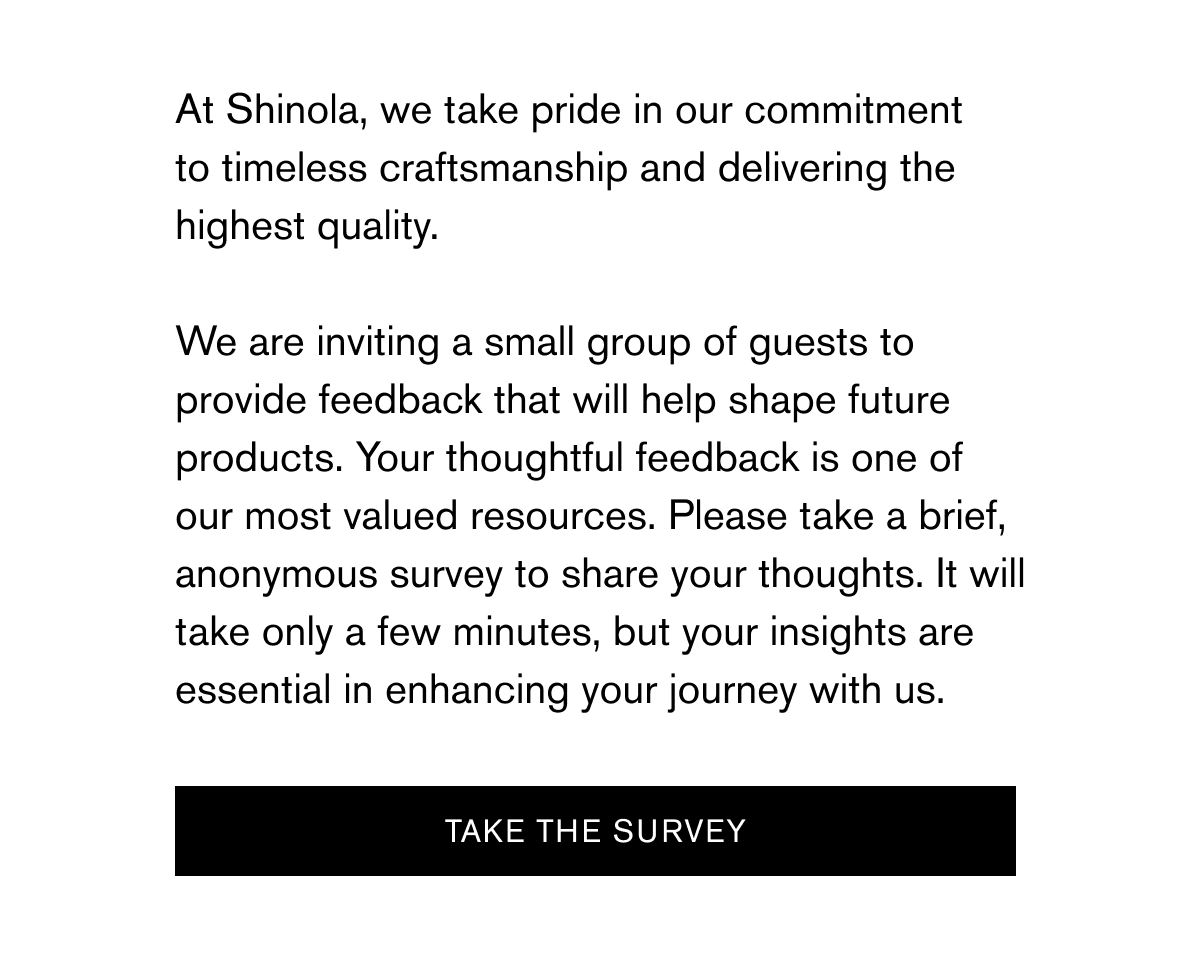 At Shinola, we take pride in our commitment to timeless craftsmanship and delivering the highest quality.

We are inviting a small group of guests to provide feedback that will help shape future products. Your thoughtful feedback is one of our most valued resources. Please take a brief, anonymous survey to share your thoughts. It will take only a few minutes, but your insights are essential in enhancing your journey with us.

TAKE THE SURVEY